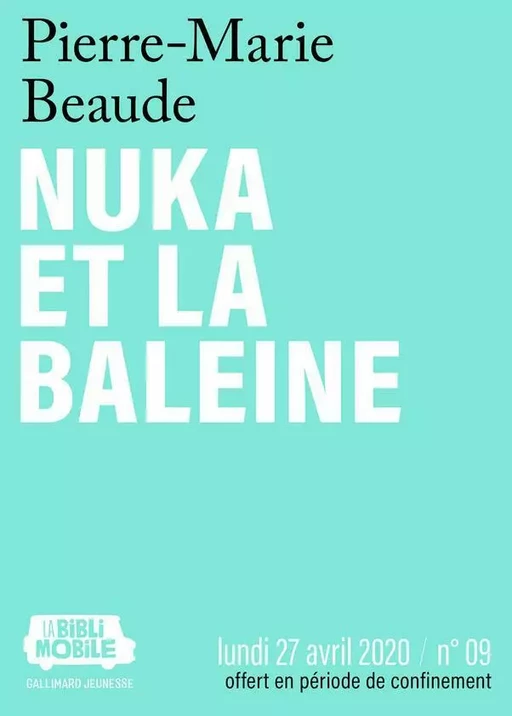 Pierre-Marie
Beaude

NUKA
ET LA
BALEINE

LA BIBLI MOBILE
GALLIMARD JEUNESSE

lundi 27 avril 2020 / n° 09
offert en période de confinement